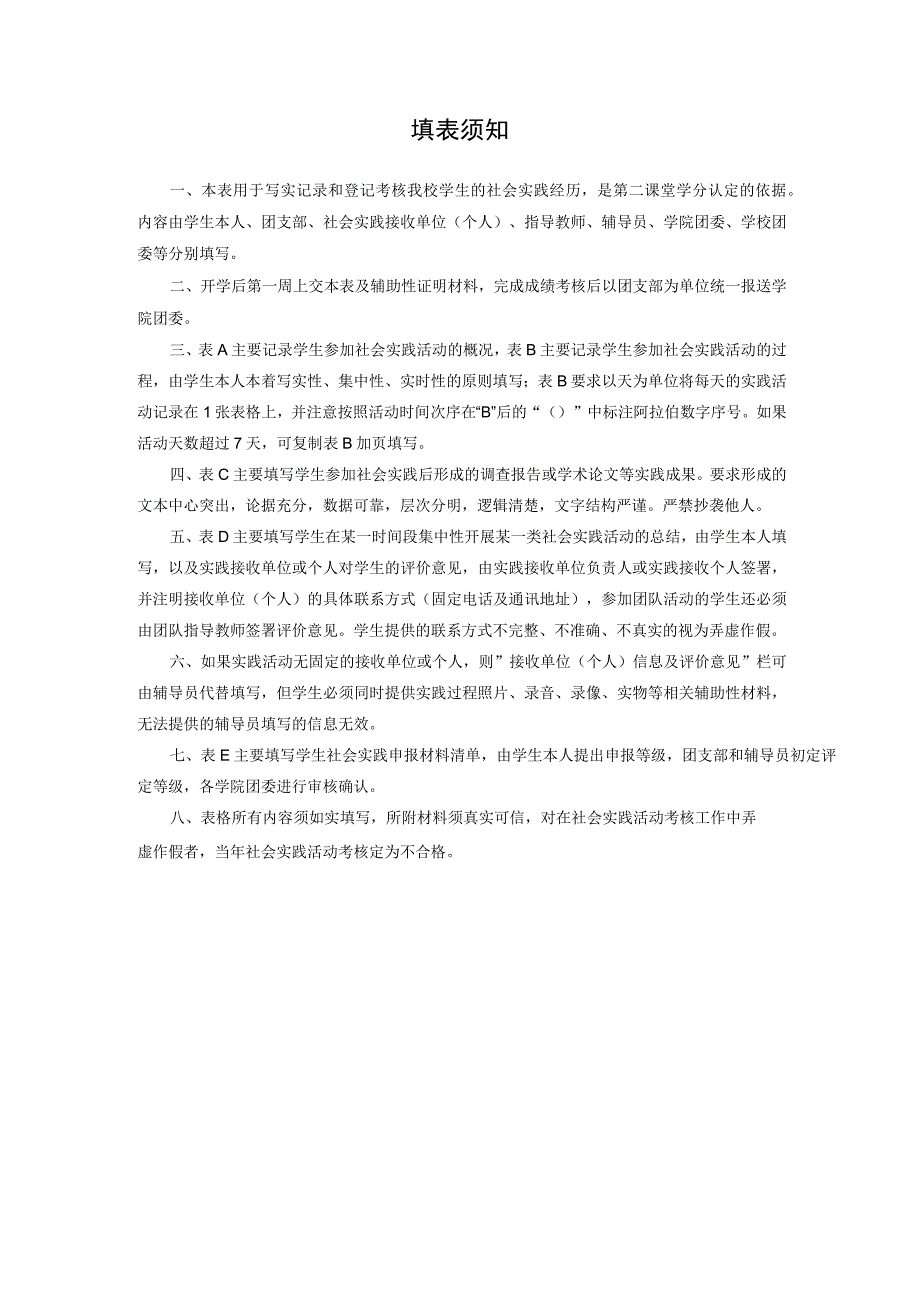 填表须知

一、本表用于写实记录和登记考核我校学生的社会实践经历，是第二课堂学分认定的依据。内容由学生本人、团支部、社会实践接收单位（个人）、指导教师、辅导员、学院团委、学校团委等分别填写。

二、开学后第一周上交本表及辅助性证明材料，完成成绩考核后以团支部为单位统一报送学院团委。

三、表A主要记录学生参加社会实践活动的概况，表B主要记录学生参加社会实践活动的过程，由学生本人本着写实性、集中性、实时性的原则填写；表B要求以天为单位将每天的实践活动记录在1张表格上，并注意按照活动时间次序在“B”后的“（）”中标注阿拉伯数字序号。如果活动天数超过7天，可复制表B加页填写。

四、表C主要填写学生参加社会实践后形成的调查报告或学术论文等实践成果。要求形成的文本中心突出，论据充分，数据可靠，层次分明，逻辑清楚，文字结构严谨。严禁抄袭他人。

五、表D主要填写学生在某一时间段集中性开展某一类社会实践活动的总结，由学生本人填写，以及实践接收单位或个人对学生的评价意见，由实践接收单位负责人或实践接收个人签署，并注明接收单位（个人）的具体联系方式（固定电话及通讯地址），参加团队活动的学生还必须由团队指导教师签署评价意见。学生提供的联系方式不完整、不准确、不真实的视为弄虚作假。

六、如果实践活动无固定的接收单位或个人，则”接收单位（个人）信息及评价意见”栏可由辅导员代替填写，但学生必须同时提供实践过程照片、录音、录像、实物等相关辅助性材料，无法提供的辅导员填写的信息无效。

七、表E主要填写学生社会实践申报材料清单，由学生本人提出申报等级，团支部和辅导员初定评定等级，各学院团委进行审核确认。

八、表格所有内容须如实填写，所附材料须真实可信，对在社会实践活动考核工作中弄虚作假者，当年社会实践活动考核定为不合格。